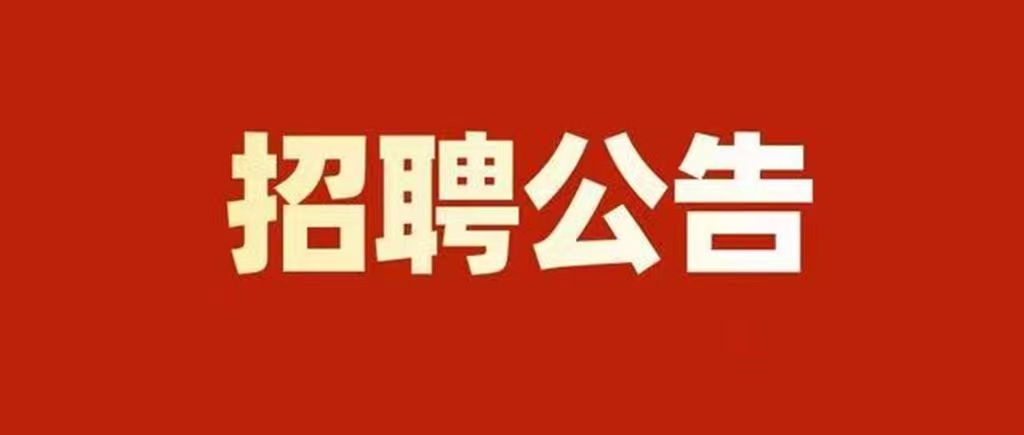 招聘公告